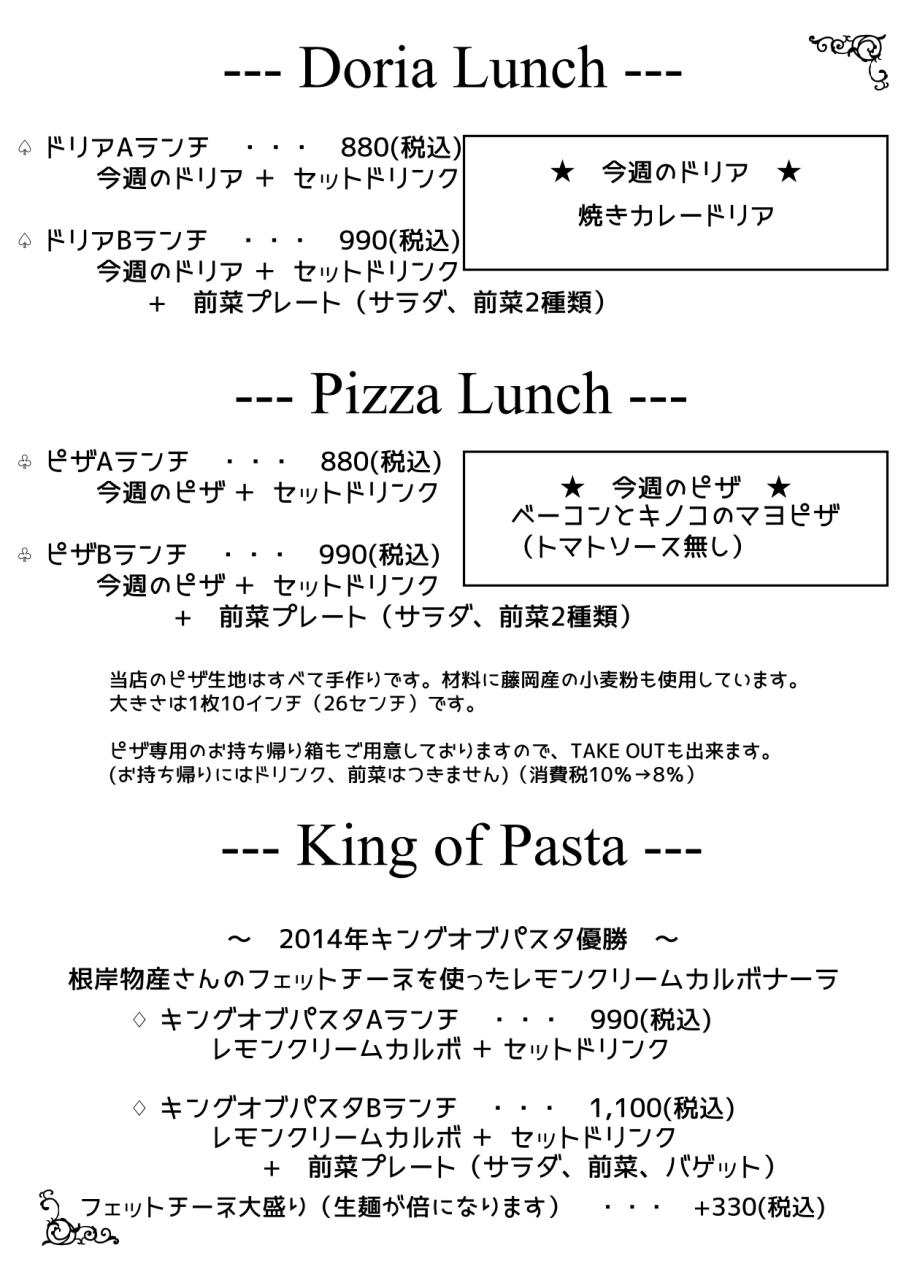 --- Doria Lunch ---

♤ ドリアAランチ ・・・ 880(税込)
今週のドリア ＋ セットドリンク

♤ ドリアBランチ ・・・ 990(税込)
今週のドリア ＋ セットドリンク
＋ 前菜プレート（サラダ、前菜2種類）

★ 今週のドリア ★
焼きカレードリア

--- Pizza Lunch ---

♧ ピザAランチ ・・・ 880(税込)
今週のピザ ＋ セットドリンク

♧ ピザBランチ ・・・ 990(税込)
今週のピザ ＋ セットドリンク
＋ 前菜プレート（サラダ、前菜2種類）

★ 今週のピザ ★
ベーコンとキノコのマヨピザ
（トマトソース無し）

当店のピザ生地はすべて手作りです。材料に藤岡産の小麦粉も使用しています。
大きさは1枚10インチ（26センチ）です。

ピザ専用のお持ち帰り箱もご用意しておりますので、TAKE OUTも出来ます。
(お持ち帰りにはドリンク、前菜はつきません)（消費税10%→8%）

--- King of Pasta ---

～ 2014年キングオブパスタ優勝 ～
根岸物産さんのフェットチーネを使ったレモンクリームカルボナーラ

♢ キングオブパスタAランチ ・・・ 990(税込)
レモンクリームカルボ ＋ セットドリンク

♢ キングオブパスタBランチ ・・・ 1,100(税込)
レモンクリームカルボ ＋ セットドリンク
＋ 前菜プレート（サラダ、前菜、バゲット）

フェットチーネ大盛り（生麺が倍になります） ・・・ +330(税込)